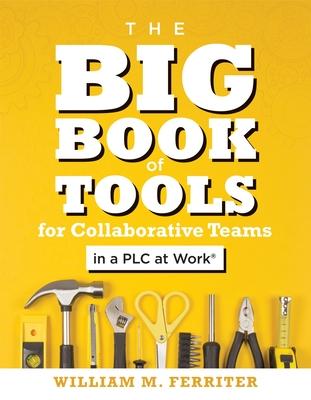 THE
BIG
BOOK
of
TOOLS
for Collaborative Teams
in a PLC at Work®

WILLIAM M. FERRITER